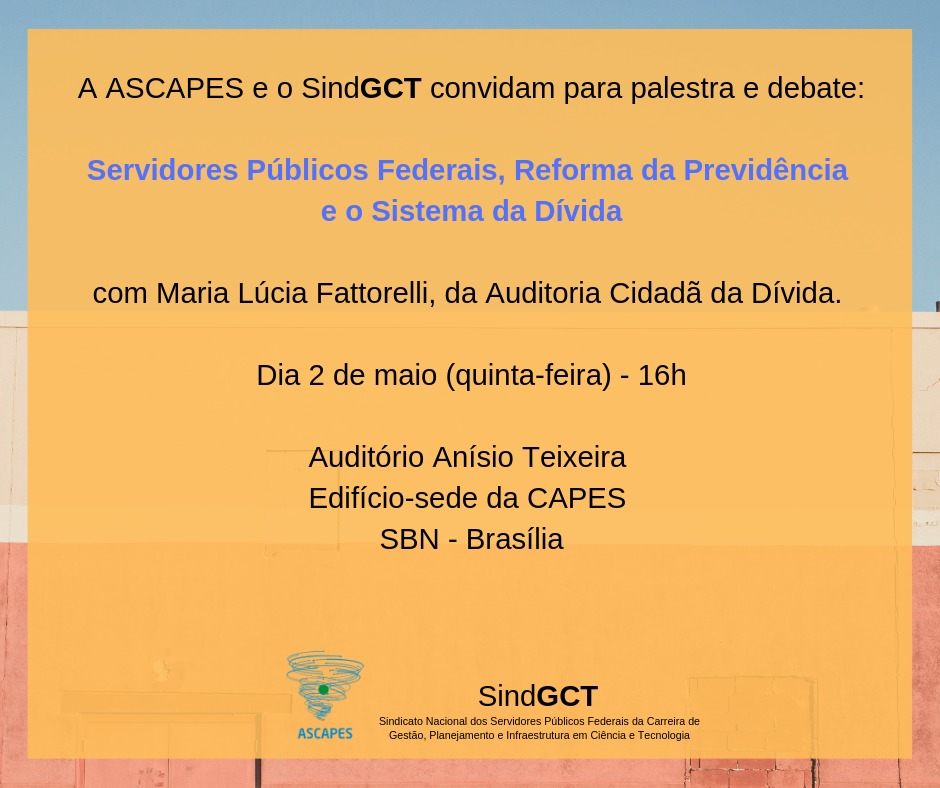 A ASCAPES e o SindGCT convidam para palestra e debate:

Servidores Públicos Federais, Reforma da Previdência e o Sistema da Dívida

com Maria Lúcia Fattorelli, da Auditoria Cidadã da Dívida.

Dia 2 de maio (quinta-feira) - 16h

Auditório Anísio Teixeira
Edifício-sede da CAPES
SBN - Brasília

ASCAPES

SindGCT
Sindicato Nacional dos Servidores Públicos Federais da Carreira de Gestão, Planejamento e Infraestrutura em Ciência e Tecnologia